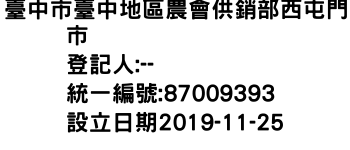 臺中市臺中地區農會供銷部西屯門市
登記人:--
統一編號:87009393
設立日期2019-11-25